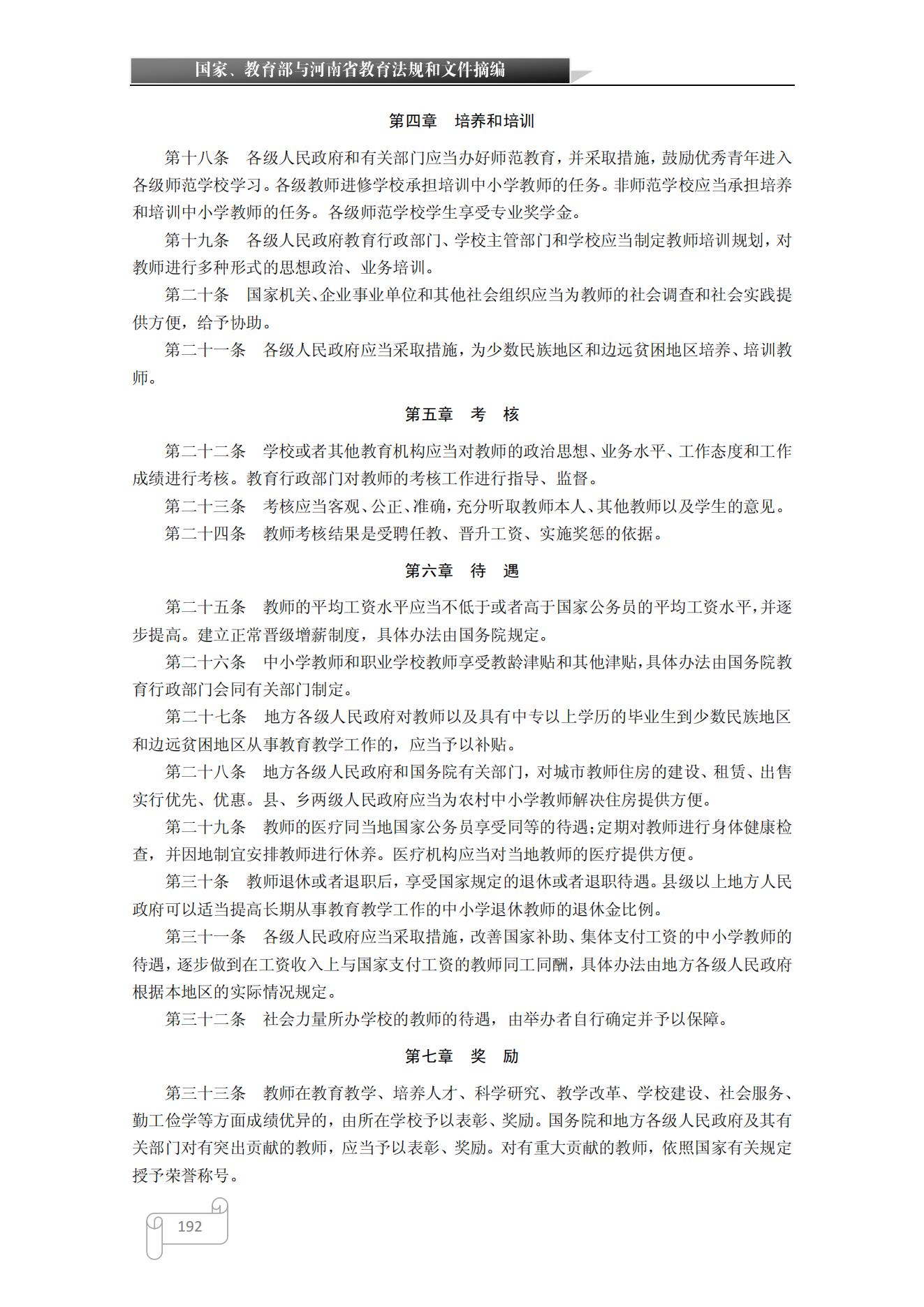 国家、教育部与河南省教育法规和文件摘编

第四章　培养和培训

第十八条　各级人民政府和有关部门应当办好师范教育，并采取措施，鼓励优秀青年进入各级师范学校学习。各级教师进修学校承担培训中小学教师的任务。非师范学校应当承担培养和培训中小学教师的任务。各级师范学校学生享受专业奖学金。

第十九条　各级人民政府教育行政部门、学校主管部门和学校应当制定教师培训规划，对教师进行多种形式的思想政治、业务培训。

第二十条　国家机关、企业事业单位和其他社会组织应当为教师的社会调查和社会实践提供方便，给予协助。

第二十一条　各级人民政府应当采取措施，为少数民族地区和边远贫困地区培养、培训教师。

第五章　考　核

第二十二条　学校或者其他教育机构应当对教师的政治思想、业务水平、工作态度和工作成绩进行考核。教育行政部门对教师的考核工作进行指导、监督。

第二十三条　考核应当客观、公正、准确，充分听取教师本人、其他教师以及学生的意见。

第二十四条　教师考核结果是受聘任教、晋升工资、实施奖惩的依据。

第六章　待　遇

第二十五条　教师的平均工资水平应当不低于或者高于国家公务员的平均工资水平，并逐步提高。建立正常晋级增薪制度，具体办法由国务院规定。

第二十六条　中小学教师和职业学校教师享受教龄津贴和其他津贴，具体办法由国务院教育行政部门会同有关部门制定。

第二十七条　地方各级人民政府对教师以及具有中专以上学历的毕业生到少数民族地区和边远贫困地区从事教育教学工作的，应当予以补贴。

第二十八条　地方各级人民政府和国务院有关部门，对城市教师住房的建设、租赁、出售实行优先、优惠。县、乡两级人民政府应当为农村中小学教师解决住房提供方便。

第二十九条　教师的医疗同当地国家公务员享受同等的待遇；定期对教师进行身体健康检查，并因地制宜安排教师进行休养。医疗机构应当对当地教师的医疗提供方便。

第三十条　教师退休或者退职后，享受国家规定的退休或者退职待遇。县级以上地方人民政府可以适当提高长期从事教育教学工作的中小学退休教师的退休金比例。

第三十一条　各级人民政府应当采取措施，改善国家补助、集体支付工资的中小学教师的待遇，逐步做到在工资收入上与国家支付工资的教师同工同酬，具体办法由地方各级人民政府根据本地区的实际情况规定。

第三十二条　社会力量所办学校的教师的待遇，由举办者自行确定并予以保障。

第七章　奖　励

第三十三条　教师在教育教学、培养人才、科学研究、教学改革、学校建设、社会服务、勤工俭学等方面成绩优异的，由所在学校予以表彰、奖励。国务院和地方各级人民政府及其有关部门对有突出贡献的教师，应当予以表彰、奖励。对有重大贡献的教师，依照国家有关规定授予荣誉称号。

192